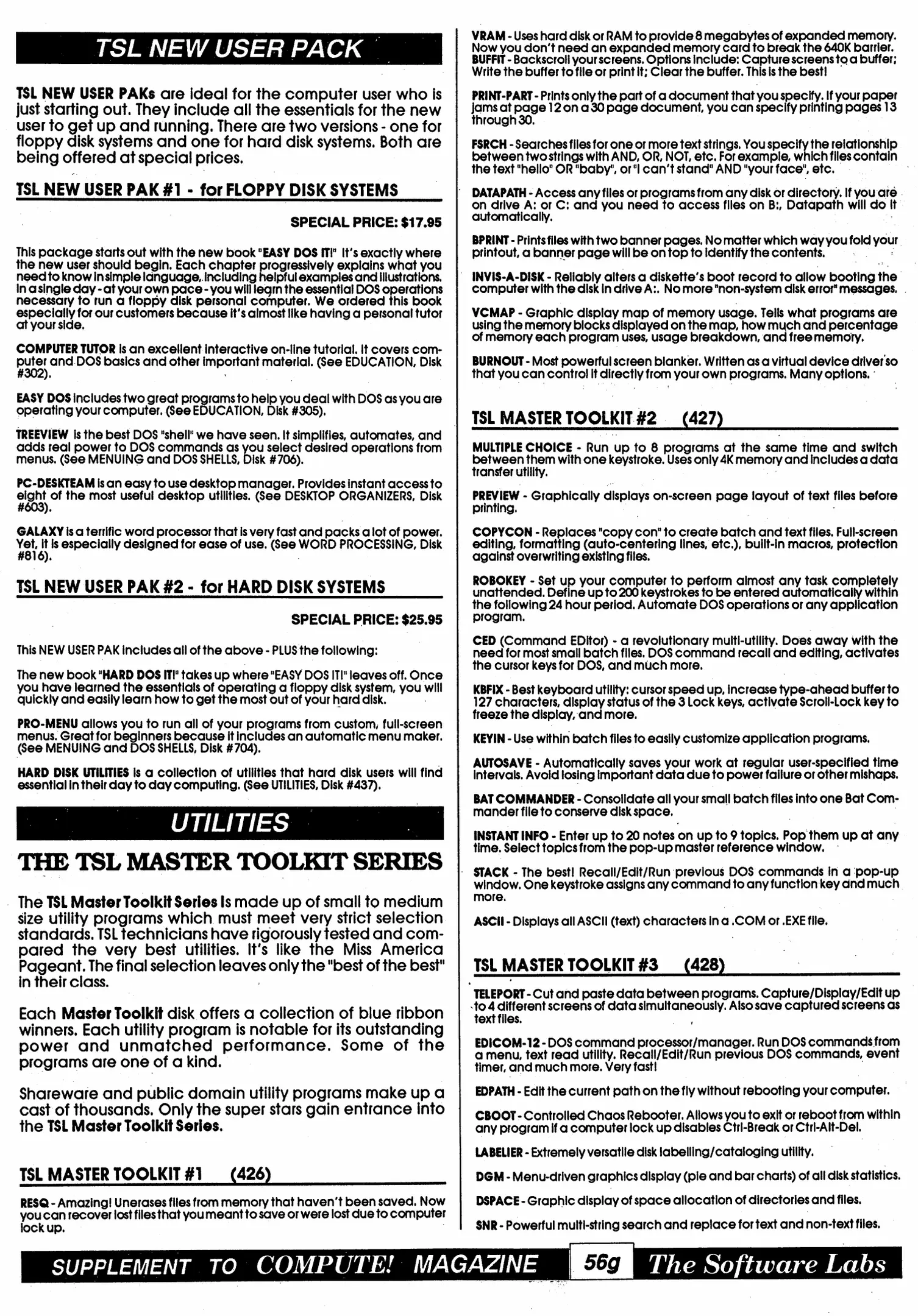 TSL NEW USER PACK

TSL NEW USER PAKs are ideal for the computer user who is just starting out. They include all the essentials for the new user to get up and running. There are two versions - one for floppy disk systems and one for hard disk systems. Both are being offered at special prices.

TSL NEW USER PAK #1 - for FLOPPY DISK SYSTEMS

SPECIAL PRICE: $17.95

This package starts out with the new book "EASY DOS IT!" It's exactly where the new user should begin. Each chapter progressively explains what you need to know in simple language, including helpful examples and illustrations. In a single day - at your own pace - you will learn the essential DOS operations necessary to run a floppy disk personal computer. We ordered this book especially for our customers because it's almost like having a personal tutor at your side.

COMPUTER TUTOR is an excellent interactive on-line tutorial. It covers computer and DOS basics and other important material. (See EDUCATION, Disk #302).

EASY DOS includes two great programs to help you deal with DOS as you are operating your computer. (See EDUCATION, Disk #305).

TREEVIEW is the best DOS "shell" we have seen. It simplifies, automates, and adds real power to DOS commands as you select desired operations from menus. (See MENUING and DOS SHELLS, Disk #706).

PC-DESKTEAM is an easy to use desktop manager. Provides instant access to eight of the most useful desktop utilities. (See DESKTOP ORGANIZERS, Disk #603).

GALAXY is a terrific word processor that is very fast and packs a lot of power. Yet, it is especially designed for ease of use. (See WORD PROCESSING, Disk #816).

TSL NEW USER PAK #2 - for HARD DISK SYSTEMS

SPECIAL PRICE: $25.95

This NEW USER PAK includes all of the above - PLUS the following:

The new book "HARD DOS IT!" takes up where "EASY DOS IT!" leaves off. Once you have learned the essentials of operating a floppy disk system, you will quickly and easily learn how to get the most out of your hard disk.

PRO-MENU allows you to run all of your programs from custom, full-screen menus. Great for beginners because it includes an automatic menu maker. (See MENUING and DOS SHELLS, Disk #704).

HARD DISK UTILITIES is a collection of utilities that hard disk users will find essential in their day to day computing. (See UTILITIES, Disk #437).

UTILITIES

THE TSL MASTER TOOLKIT SERIES

The TSL Master Toolkit Series is made up of small to medium size utility programs which must meet very strict selection standards. TSL technicians have rigorously tested and compared the very best utilities. It's like the Miss America Pageant. The final selection leaves only the "best of the best" in their class.

Each Master Toolkit disk offers a collection of blue ribbon winners. Each utility program is notable for its outstanding power and unmatched performance. Some of the programs are one of a kind.

Shareware and public domain utility programs make up a cast of thousands. Only the super stars gain entrance into the TSL Master Toolkit Series.

TSL MASTER TOOLKIT #1 (426)

RESQ - Amazing! Unerases files from memory that haven't been saved. Now you can recover lost files that you meant to save or were lost due to computer lock up.

VRAM - Uses hard disk or RAM to provide 8 megabytes of expanded memory. Now you don't need an expanded memory card to break the 640K barrier.
BUFFIT - Backscroll your screens. Options include: Capture screens to a buffer; Write the buffer to file or print it; Clear the buffer. This is the best!

PRINT-PART - Prints only the part of a document that you specify. If your paper jams at page 12 on a 30 page document, you can specify printing pages 13 through 30.

FSRCH - Searches files for one or more text strings. You specify the relationship between two strings with AND, OR, NOT, etc. For example, which files contain the text "hello" OR "baby", or "I can't stand" AND "your face", etc.

DATAPATH - Access any files or programs from any disk or directory. If you are on drive A: or C: and you need to access files on B:, Datapath will do it automatically.

BPRINT - Prints files with two banner pages. No matter which way you fold your printout, a banner page will be on top to identify the contents.

INVIS-A-DISK - Reliably alters a diskette's boot record to allow booting the computer with the disk in drive A:. No more "non-system disk error" messages.

VCMAP - Graphic display map of memory usage. Tells what programs are using the memory blocks displayed on the map, how much and percentage of memory each program uses, usage breakdown, and free memory.

BURNOUT - Most powerful screen blanker. Written as a virtual device driver so that you can control it directly from your own programs. Many options.

TSL MASTER TOOLKIT #2 (427)

MULTIPLE CHOICE - Run up to 8 programs at the same time and switch between them with one keystroke. Uses only 4K memory and includes a data transfer utility.

PREVIEW - Graphically displays on-screen page layout of text files before printing.

COPYCON - Replaces "copy con" to create batch and text files. Full-screen editing, formatting (auto-centering lines, etc.), built-in macros, protection against overwriting existing files.

ROBOKEY - Set up your computer to perform almost any task completely unattended. Define up to 200 keystrokes to be entered automatically within the following 24 hour period. Automate DOS operations or any application program.

CED (Command EDitor) - a revolutionary multi-utility. Does away with the need for most small batch files. DOS command recall and editing, activates the cursor keys for DOS, and much more.

KBFIX - Best keyboard utility: cursor speed up, increase type-ahead buffer to 127 characters, display status of the 3 Lock keys, activate Scroll-Lock key to freeze the display, and more.

KEYIN - Use within batch files to easily customize application programs.

AUTOSAVE - Automatically saves your work at regular user-specified time intervals. Avoid losing important data due to power failure or other mishaps.

BAT COMMANDER - Consolidate all your small batch files into one Bat Commander file to conserve disk space.

INSTANT INFO - Enter up to 20 notes on up to 9 topics. Pop them up at any time. Select topics from the pop-up master reference window.

STACK - The best! Recall/Edit/Run previous DOS commands in a pop-up window. One keystroke assigns any command to any function key and much more.

ASCII - Displays all ASCII (text) characters in a .COM or .EXE file.

TSL MASTER TOOLKIT #3 (428)

TELEPORT - Cut and paste data between programs. Capture/Display/Edit up to 4 different screens of data simultaneously. Also save captured screens as text files.

EDICOM-12 - DOS command processor/manager. Run DOS commands from a menu, text read utility, Recall/Edit/Run previous DOS commands, event timer, and much more. Very fast!

EDPATH - Edit the current path on the fly without rebooting your computer.

CBOOT - Controlled Chaos Rebooter. Allows you to exit or reboot from within any program if a computer lock up disables Ctrl-Break or Ctrl-Alt-Del.

LABELIER - Extremely versatile disk labelling/cataloging utility.

DGM - Menu-driven graphics display (pie and bar charts) of all disk statistics.

DSPACE - Graphic display of space allocation of directories and files.

SNR - Powerful multi-string search and replace for text and non-text files.

SUPPLEMENT TO COMPUTE! MAGAZINE 56g The Software Labs